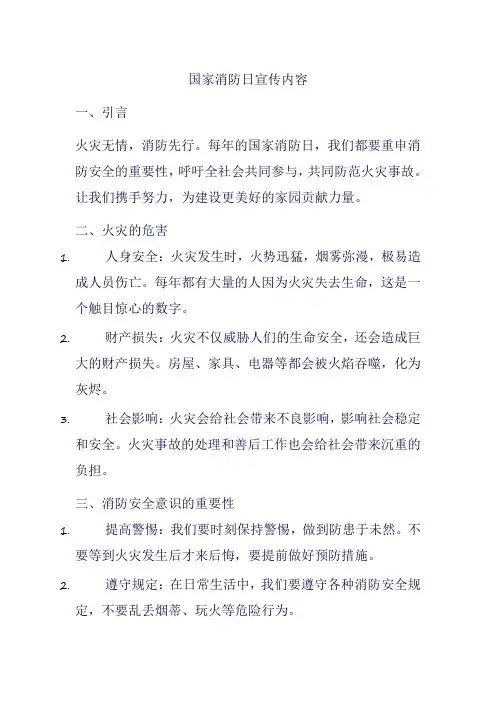 国家消防日宣传内容

一、引言

火灾无情，消防先行。每年的国家消防日，我们都要重申消防安全的重要性，呼吁全社会共同参与，共同防范火灾事故。让我们携手努力，为建设更美好的家园贡献力量。

二、火灾的危害

1. 人身安全：火灾发生时，火势迅猛，烟雾弥漫，极易造成人员伤亡。每年都有大量的人因为火灾失去生命，这是一个触目惊心的数字。

2. 财产损失：火灾不仅威胁人们的生命安全，还会造成巨大的财产损失。房屋、家具、电器等都会被火焰吞噬，化为灰烬。

3. 社会影响：火灾会给社会带来不良影响，影响社会稳定和安全。火灾事故的处理和善后工作也会给社会带来沉重的负担。

三、消防安全意识的重要性

1. 提高警惕：我们要时刻保持警惕，做到防患于未然。不要等到火灾发生后才来后悔，要提前做好预防措施。

2. 遵守规定：在日常生活中，我们要遵守各种消防安全规定，不要乱丢烟蒂、玩火等危险行为。